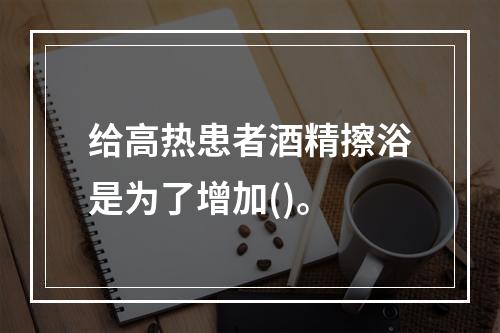 给高热患者酒精擦浴是为了增加()。